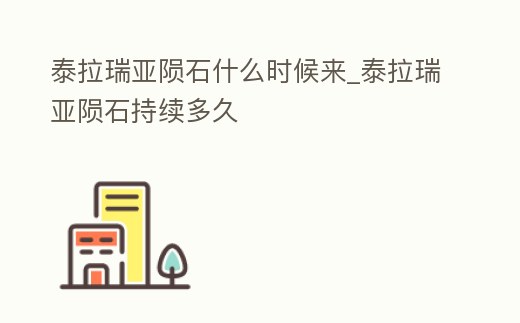 泰拉瑞亚陨石什么时候来_泰拉瑞亚陨石持续多久